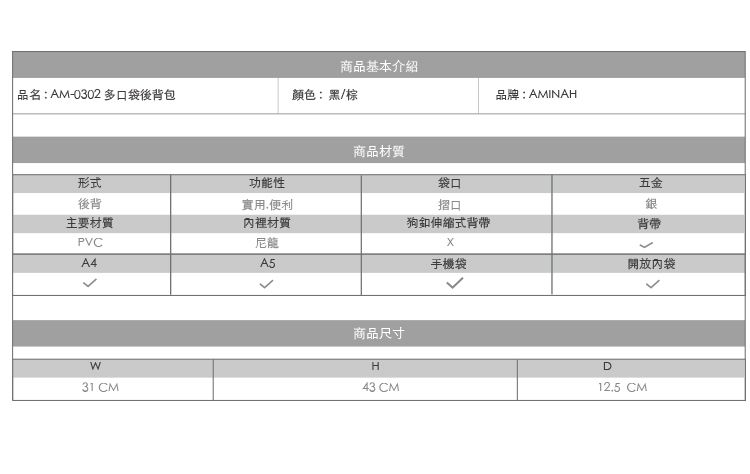 商品基本介紹

| 品名 : AM-0302 多口袋後背包 | 顏色 : 黑/棕 | 品牌 : AMINAH |
|---|---|---|

商品材質

| 形式 | 功能性 | 袋口 | 五金 |
|---|---|---|---|
| 後背 | 實用.便利 | 摺口 | 銀 |
| 主要材質 | 內裡材質 | 狗釦伸縮式背帶 | 背帶 |
| PVC | 尼龍 | X | ✓ |
| A4 | A5 | 手機袋 | 開放內袋 |
| ✓ | ✓ | ✓ | ✓ |

商品尺寸

| W | H | D |
|---|---|---|
| 31 CM | 43 CM | 12.5 CM |